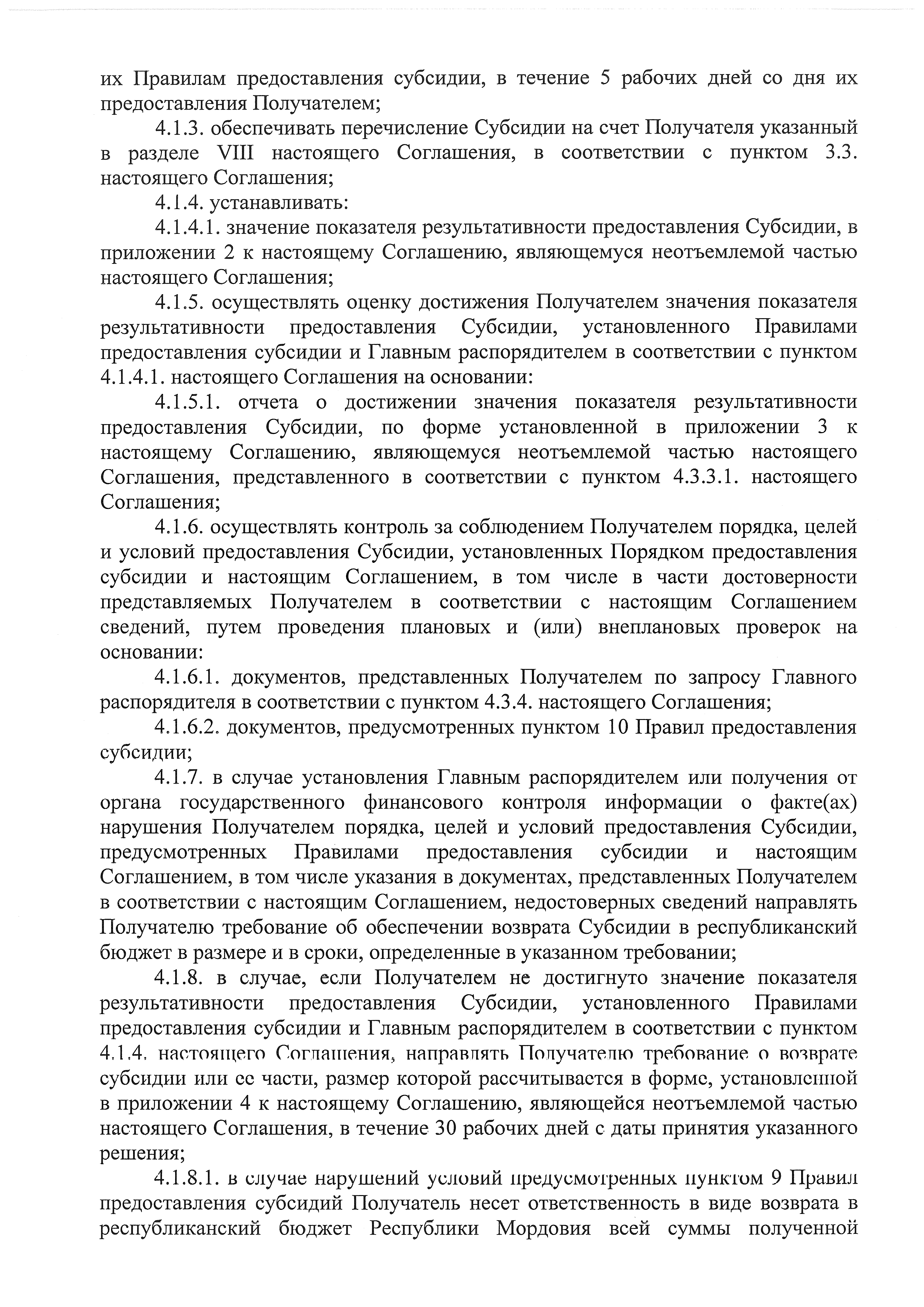 их Правилам предоставления субсидии, в течение 5 рабочих дней со дня их предоставления Получателем;

4.1.3. обеспечивать перечисление Субсидии на счет Получателя указанный в разделе VIII настоящего Соглашения, в соответствии с пунктом 3.3. настоящего Соглашения;

4.1.4. устанавливать:

4.1.4.1. значение показателя результативности предоставления Субсидии, в приложении 2 к настоящему Соглашению, являющемуся неотъемлемой частью настоящего Соглашения;

4.1.5. осуществлять оценку достижения Получателем значения показателя результативности предоставления Субсидии, установленного Правилами предоставления субсидии и Главным распорядителем в соответствии с пунктом 4.1.4.1. настоящего Соглашения на основании:

4.1.5.1. отчета о достижении значения показателя результативности предоставления Субсидии, по форме установленной в приложении 3 к настоящему Соглашению, являющемуся неотъемлемой частью настоящего Соглашения, представленного в соответствии с пунктом 4.3.3.1. настоящего Соглашения;

4.1.6. осуществлять контроль за соблюдением Получателем порядка, целей и условий предоставления Субсидии, установленных Порядком предоставления субсидии и настоящим Соглашением, в том числе в части достоверности представляемых Получателем в соответствии с настоящим Соглашением сведений, путем проведения плановых и (или) внеплановых проверок на основании:

4.1.6.1. документов, представленных Получателем по запросу Главного распорядителя в соответствии с пунктом 4.3.4. настоящего Соглашения;

4.1.6.2. документов, предусмотренных пунктом 10 Правил предоставления субсидии;

4.1.7. в случае установления Главным распорядителем или получения от органа государственного финансового контроля информации о факте(ах) нарушения Получателем порядка, целей и условий предоставления Субсидии, предусмотренных Правилами предоставления субсидии и настоящим Соглашением, в том числе указания в документах, представленных Получателем в соответствии с настоящим Соглашением, недостоверных сведений направлять Получателю требование об обеспечении возврата Субсидии в республиканский бюджет в размере и в сроки, определенные в указанном требовании;

4.1.8. в случае, если Получателем не достигнуто значение показателя результативности предоставления Субсидии, установленного Правилами предоставления субсидии и Главным распорядителем в соответствии с пунктом 4.1.4. настоящего Соглашения, направлять Получателю требование о возврате субсидии или ее части, размер которой рассчитывается в форме, установленной в приложении 4 к настоящему Соглашению, являющейся неотъемлемой частью настоящего Соглашения, в течение 30 рабочих дней с даты принятия указанного решения;

4.1.8.1. в случае нарушений условий предусмотренных пунктом 9 Правил предоставления субсидий Получатель несет ответственность в виде возврата в республиканский бюджет Республики Мордовия всей суммы полученной